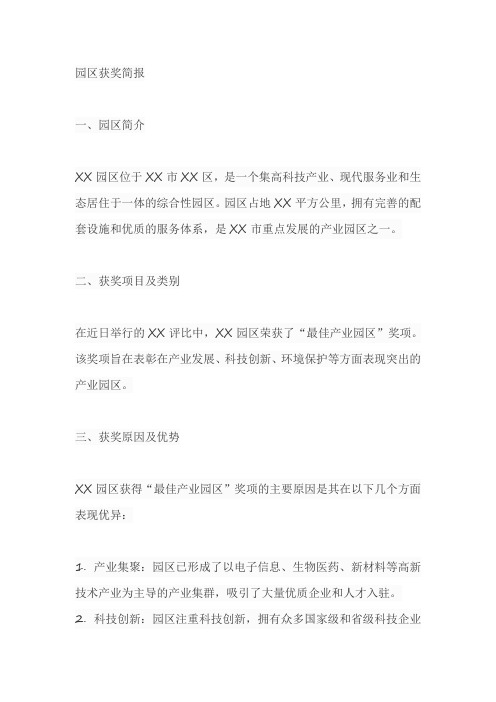 园区获奖简报

一、园区简介

XX 园区位于 XX 市 XX 区，是一个集高科技产业、现代服务业和生态居住于一体的综合性园区。园区占地 XX 平方公里，拥有完善的配套设施和优质的服务体系，是 XX 市重点发展的产业园区之一。

二、获奖项目及类别

在近日举行的 XX 评比中，XX 园区荣获了“最佳产业园区”奖项。该奖项旨在表彰在产业发展、科技创新、环境保护等方面表现突出的产业园区。

三、获奖原因及优势

XX 园区获得“最佳产业园区”奖项的主要原因是其在以下几个方面表现优异：

1. 产业集聚：园区已形成了以电子信息、生物医药、新材料等高新技术产业为主导的产业集群，吸引了大量优质企业和人才入驻。
2. 科技创新：园区注重科技创新，拥有众多国家级和省级科技企业